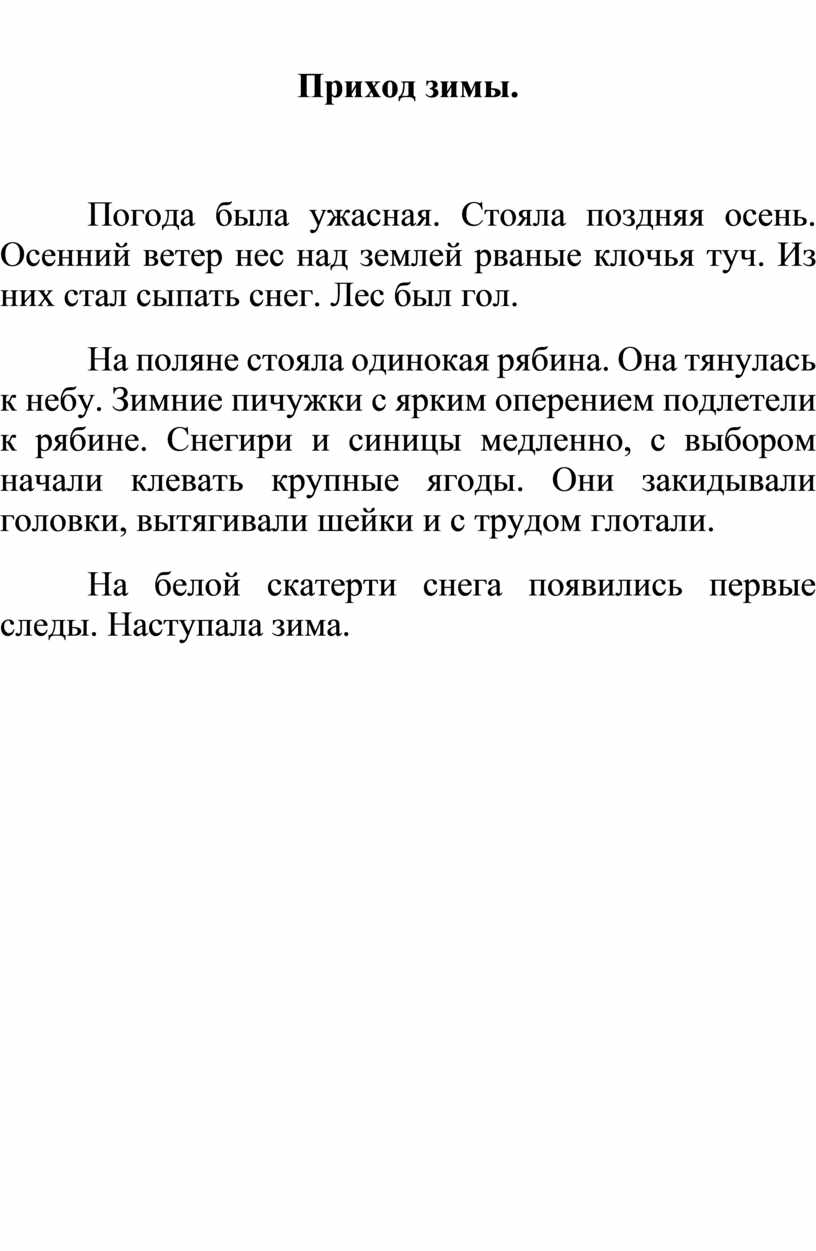 Приход зимы.

Погода была ужасная. Стояла поздняя осень. Осенний ветер нес над землей рваные клочья туч. Из них стал сыпать снег. Лес был гол.

На поляне стояла одинокая рябина. Она тянулась к небу. Зимние пичужки с ярким оперением подлетели к рябине. Снегири и синицы медленно, с выбором начали клевать крупные ягоды. Они закидывали головки, вытягивали шейки и с трудом глотали.

На белой скатерти снега появились первые следы. Наступала зима.